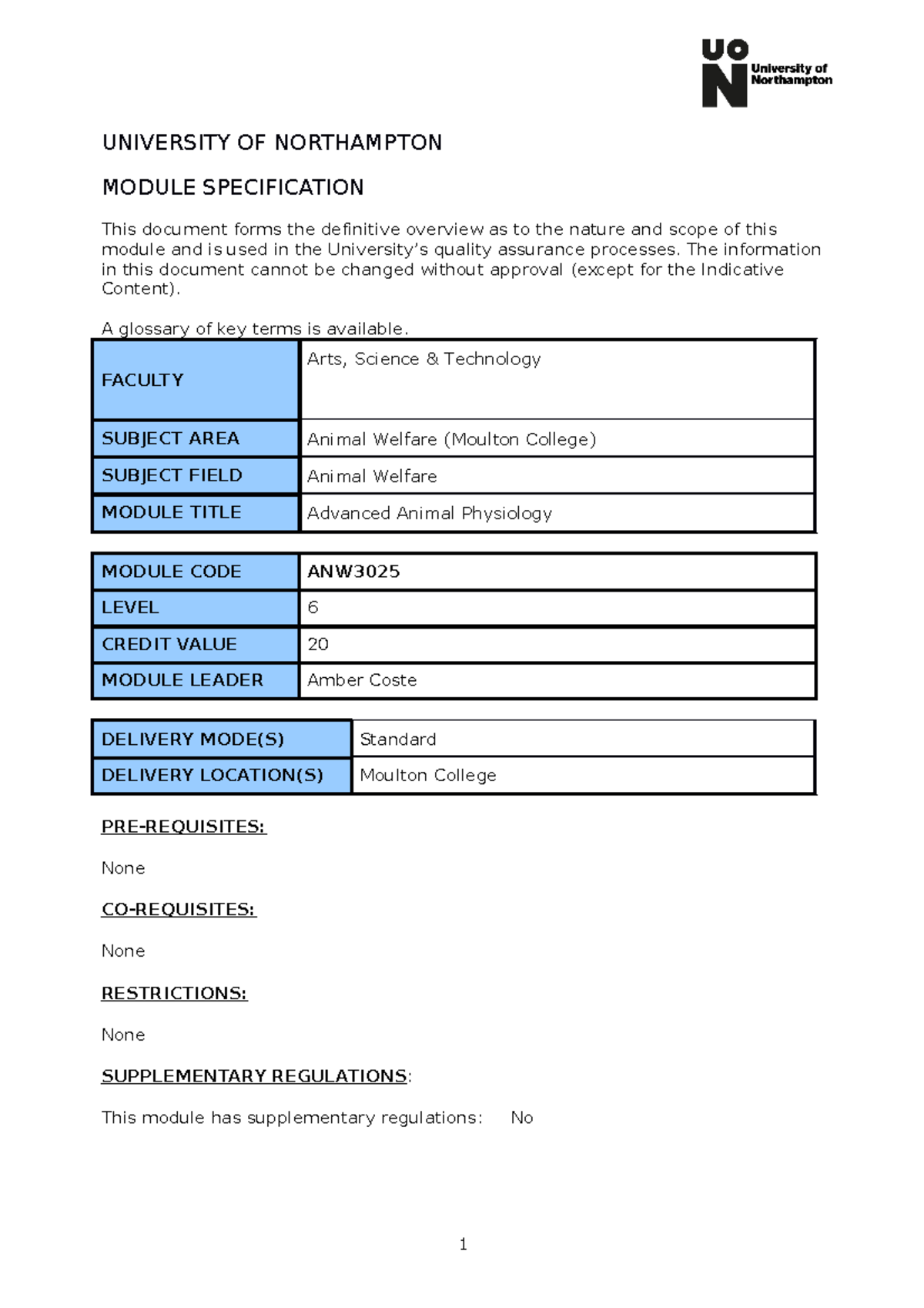 UON University of Northampton

UNIVERSITY OF NORTHAMPTON

MODULE SPECIFICATION

This document forms the definitive overview as to the nature and scope of this module and is used in the University's quality assurance processes. The information in this document cannot be changed without approval (except for the Indicative Content).

A glossary of key terms is available.

| FACULTY | Arts, Science & Technology |
|---|---|
| SUBJECT AREA | Animal Welfare (Moulton College) |
| SUBJECT FIELD | Animal Welfare |
| MODULE TITLE | Advanced Animal Physiology |

| MODULE CODE | ANW3025 |
|---|---|
| LEVEL | 6 |
| CREDIT VALUE | 20 |
| MODULE LEADER | Amber Coste |

| DELIVERY MODE(S) | Standard |
|---|---|
| DELIVERY LOCATION(S) | Moulton College |

PRE-REQUISITES:

None

CO-REQUISITES:

None

RESTRICTIONS:

None

SUPPLEMENTARY REGULATIONS:

This module has supplementary regulations: No

1